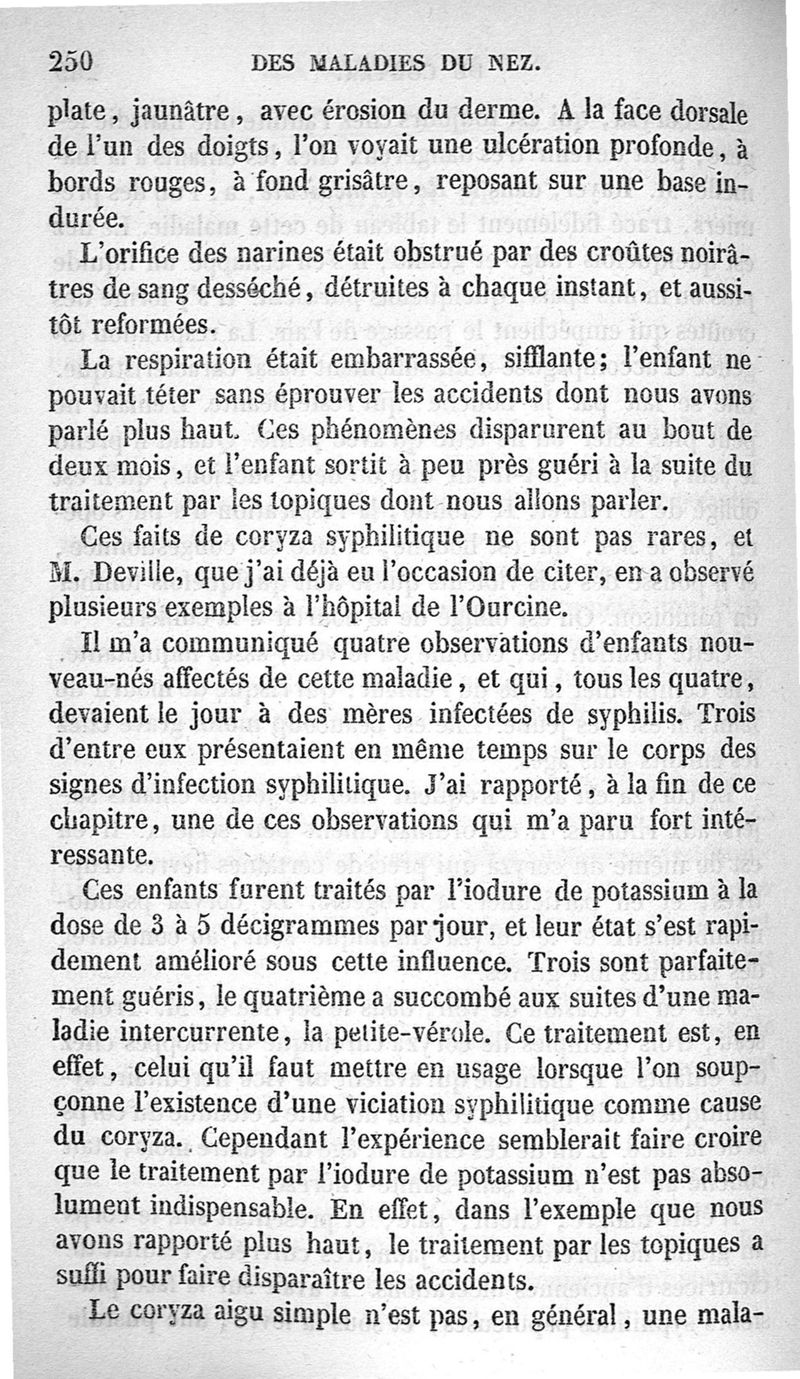 250 DES MALADIES DU NEZ.

plate, jaunâtre, avec érosion du derme. A la face dorsale de l'un des doigts, l'on voyait une ulcération profonde, à bords rouges, à fond grisâtre, reposant sur une base indurée.

L'orifice des narines était obstrué par des croûtes noirâtres de sang desséché, détruites à chaque instant, et aussitôt reformées.

La respiration était embarrassée, sifflante; l'enfant ne pouvait téter sans éprouver les accidents dont nous avons parlé plus haut. Ces phénomènes disparurent au bout de deux mois, et l'enfant sortit à peu près guéri à la suite du traitement par les topiques dont nous allons parler.

Ces faits de coryza syphilitique ne sont pas rares, et M. Deville, que j'ai déjà eu l'occasion de citer, en a observé plusieurs exemples à l'hôpital de l'Ourcine.

Il m'a communiqué quatre observations d'enfants nouveau-nés affectés de cette maladie, et qui, tous les quatre, devaient le jour à des mères infectées de syphilis. Trois d'entre eux présentaient en même temps sur le corps des signes d'infection syphilitique. J'ai rapporté, à la fin de ce chapitre, une de ces observations qui m'a paru fort intéressante.

Ces enfants furent traités par l'iodure de potassium à la dose de 3 à 5 décigrammes par jour, et leur état s'est rapidement amélioré sous cette influence. Trois sont parfaitement guéris, le quatrième a succombé aux suites d'une maladie intercurrente, la petite-vérole. Ce traitement est, en effet, celui qu'il faut mettre en usage lorsque l'on soupçonne l'existence d'une viciation syphilitique comme cause du coryza. Cependant l'expérience semblerait faire croire que le traitement par l'iodure de potassium n'est pas absolument indispensable. En effet, dans l'exemple que nous avons rapporté plus haut, le traitement par les topiques a suffi pour faire disparaître les accidents.

Le coryza aigu simple n'est pas, en général, une mala-